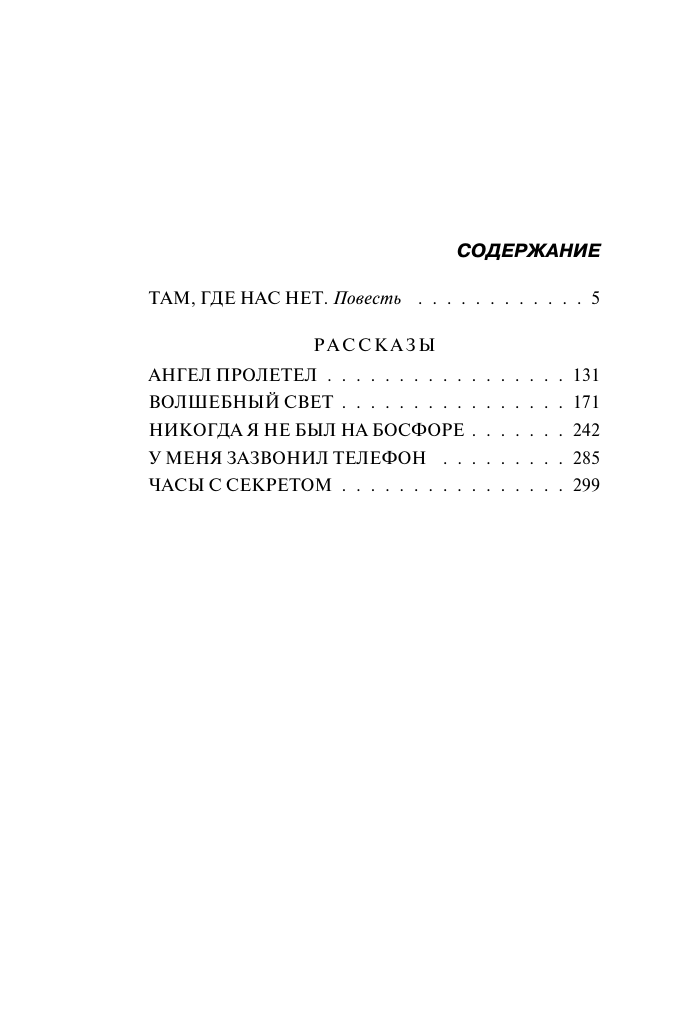 СОДЕРЖАНИЕ

ТАМ, ГДЕ НАС НЕТ. Повесть 5

РАССКАЗЫ

АНГЕЛ ПРОЛЕТЕЛ 131
ВОЛШЕБНЫЙ СВЕТ 171
НИКОГДА Я НЕ БЫЛ НА БОСФОРЕ 242
У МЕНЯ ЗАЗВОНИЛ ТЕЛЕФОН 285
ЧАСЫ С СЕКРЕТОМ 299